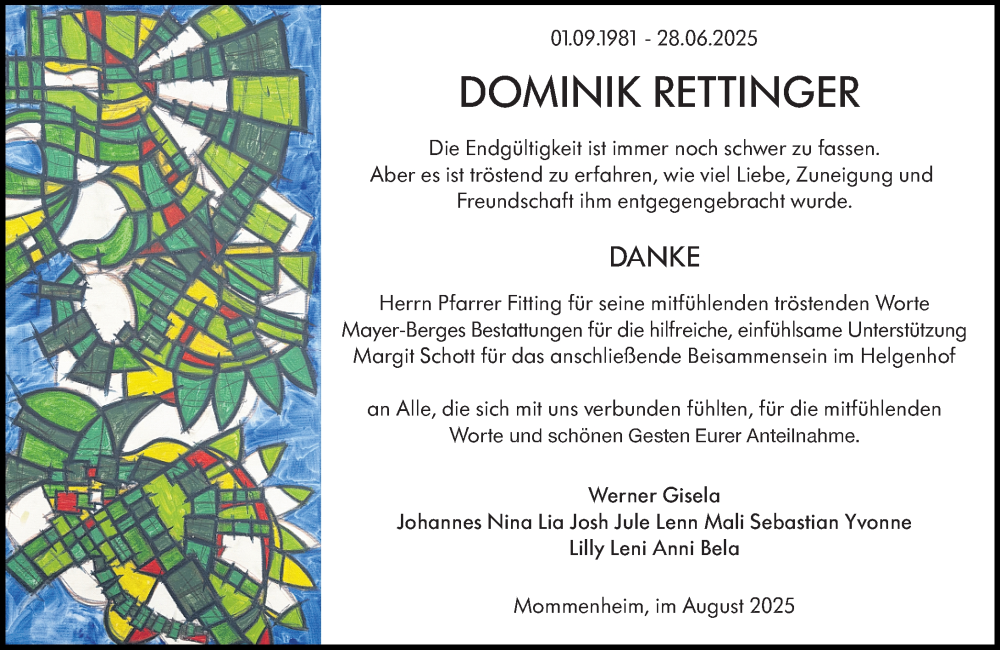 01.09.1981 - 28.06.2025

DOMINIK RETTINGER

Die Endgültigkeit ist immer noch schwer zu fassen. Aber es ist tröstend zu erfahren, wie viel Liebe, Zuneigung und Freundschaft ihm entgegengebracht wurde.

DANKE

Herrn Pfarrer Fitting für seine mitfühlenden tröstenden Worte
Mayer-Berges Bestattungen für die hilfreiche, einfühlsame Unterstützung
Margit Schott für das anschließende Beisammensein im Helgenhof

an Alle, die sich mit uns verbunden fühlten, für die mitfühlenden Worte und schönen Gesten Eurer Anteilnahme.

Werner Gisela
Johannes Nina Lia Josh Jule Lenn Mali Sebastian Yvonne
Lilly Leni Anni Bela

Mommenheim, im August 2025